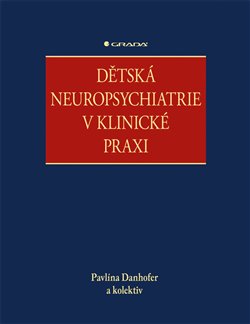 GRADA

DĚTSKÁ NEUROPSYCHIATRIE V KLINICKÉ PRAXI

Pavlína Danhofer
a kolektiv